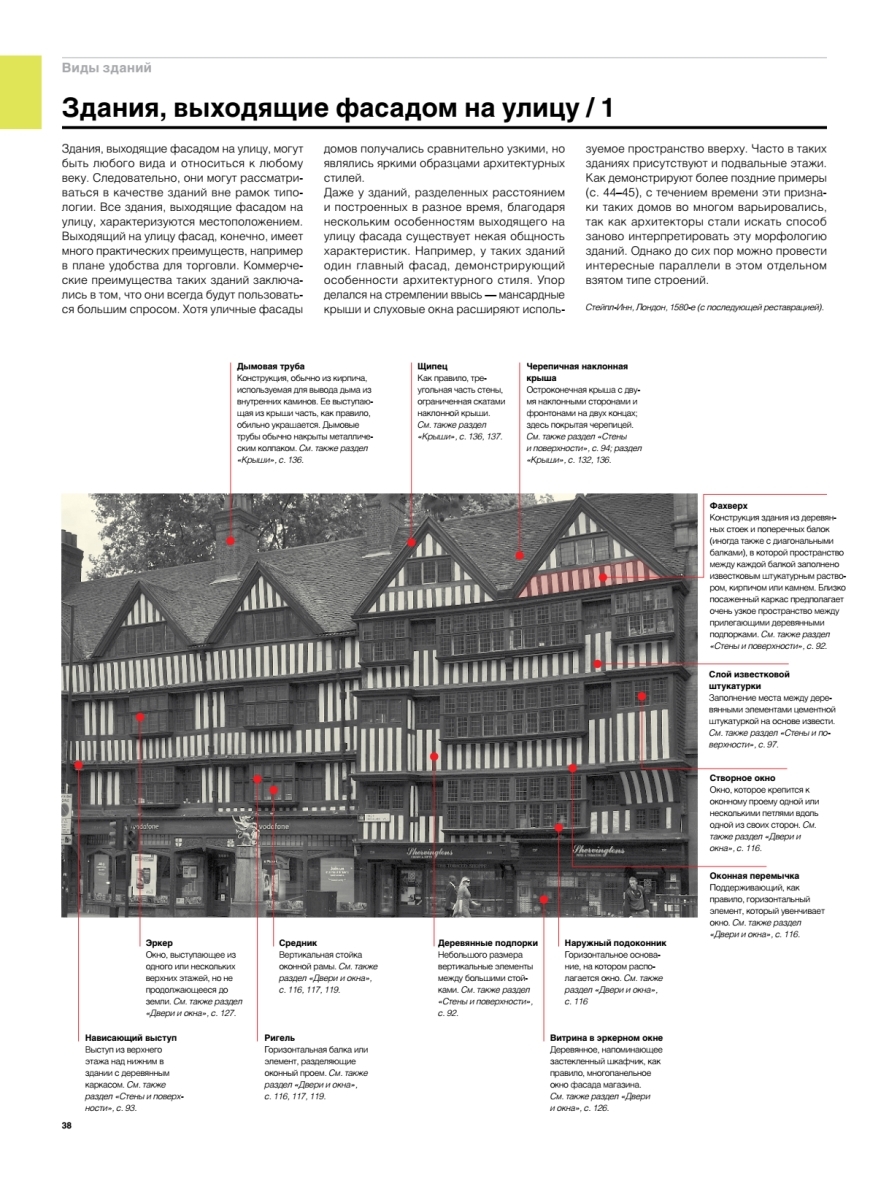 Виды зданий

Здания, выходящие фасадом на улицу / 1

Здания, выходящие фасадом на улицу, могут быть любого вида и относиться к любому веку. Следовательно, они могут рассматриваться в качестве зданий вне рамок типологии. Все здания, выходящие фасадом на улицу, характеризуются местоположением. Выходящий на улицу фасад, конечно, имеет много практических преимуществ, например в плане удобства для торговли. Коммерческие преимущества таких зданий заключались в том, что они всегда будут пользоваться большим спросом. Хотя уличные фасады домов получались сравнительно узкими, но являлись яркими образцами архитектурных стилей.

Даже у зданий, разделенных расстоянием и построенных в разное время, благодаря нескольким особенностям выходящего на улицу фасада существует некая общность характеристик. Например, у таких зданий один главный фасад, демонстрирующий особенности архитектурного стиля. Упор делался на стремлении ввысь — мансардные крыши и слуховые окна расширяют используемое пространство вверху. Часто в таких зданиях присутствуют и подвальные этажи. Как демонстрируют более поздние примеры (с. 44–45), с течением времени эти признаки таких домов во многом варьировались, так как архитекторы стали искать способ заново интерпретировать эту морфологию зданий. Однако до сих пор можно провести интересные параллели в этом отдельном взятом типе строений.

Стейпл-Инн, Лондон, 1580-е (с последующей реставрацией).

Дымовая труба
Конструкция, обычно из кирпича, используемая для вывода дыма из внутренних каминов. Ее выступающая из крыши часть, как правило, обильно украшается. Дымовые трубы обычно накрыты металлическим колпаком. См. также раздел «Крыши», с. 136.

Щипец
Как правило, треугольная часть стены, ограниченная скатами наклонной крыши. См. также раздел «Крыши», с. 136, 137.

Черепичная наклонная крыша
Остроконечная крыша с двумя наклонными сторонами и фронтонами на двух концах; здесь покрытая черепицей. См. также раздел «Стены и поверхности», с. 94; раздел «Крыши», с. 132, 136.

Фахверх
Конструкция здания из деревянных стоек и поперечных балок (иногда также с диагональными балками), в которой пространство между каждой балкой заполнено известковым штукатурным раствором, кирпичом или камнем. Близко посаженный каркас предполагает очень узкое пространство между прилегающими деревянными подпорками. См. также раздел «Стены и поверхности», с. 92.

Слой известковой штукатурки
Заполнение места между деревянными элементами цементной штукатуркой на основе извести. См. также раздел «Стены и поверхности», с. 97.

Створное окно
Окно, которое крепится к оконному проему одной или несколькими петлями вдоль одной из своих сторон. См. также раздел «Двери и окна», с. 116.

Оконная перемычка
Поддерживающий, как правило, горизонтальный элемент, который увенчивает окно. См. также раздел «Двери и окна», с. 116.

vodafone
vodafone
Sheringtons
Sheringtons

Эркер
Окно, выступающее из одного или нескольких верхних этажей, но не продолжающееся до земли. См. также раздел «Двери и окна», с. 127.

Средник
Вертикальная стойка оконной рамы. См. также раздел «Двери и окна», с. 116, 117, 119.

Деревянные подпорки
Небольшого размера вертикальные элементы между большими стойками. См. также раздел «Стены и поверхности», с. 92.

Наружный подоконник
Горизонтальное основание, на котором располагается окно. См. также раздел «Двери и окна», с. 116

Нависающий выступ
Выступ из верхнего этажа над нижним в здании с деревянным каркасом. См. также раздел «Стены и поверхности», с. 93.

Ригель
Горизонтальная балка или элемент, разделяющие оконный проем. См. также раздел «Двери и окна», с. 116, 117, 119.

Витрина в эркерном окне
Деревянное, напоминающее застекленный шкафчик, как правило, многопанельное окно фасада магазина. См. также раздел «Двери и окна», с. 126.

38